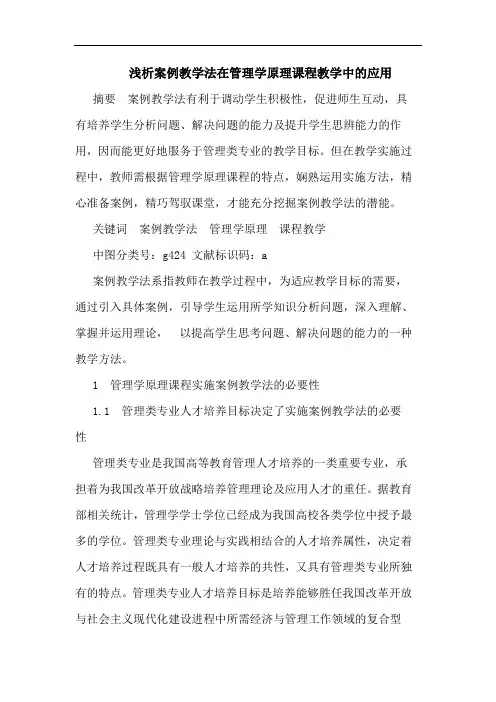 浅析案例教学法在管理学原理课程教学中的应用

摘要　案例教学法有利于调动学生积极性，促进师生互动，具有培养学生分析问题、解决问题的能力及提升学生思辨能力的作用，因而能更好地服务于管理类专业的教学目标。但在教学实施过程中，教师需根据管理学原理课程的特点，娴熟运用实施方法，精心准备案例，精巧驾驭课堂，才能充分挖掘案例教学法的潜能。

关键词　案例教学法　管理学原理　课程教学

中图分类号：g424 文献标识码：a

案例教学法系指教师在教学过程中，为适应教学目标的需要，通过引入具体案例，引导学生运用所学知识分析问题，深入理解、掌握并运用理论，　以提高学生思考问题、解决问题的能力的一种教学方法。

1　管理学原理课程实施案例教学法的必要性

1.1　管理类专业人才培养目标决定了实施案例教学法的必要性

管理类专业是我国高等教育管理人才培养的一类重要专业，承担着为我国改革开放战略培养管理理论及应用人才的重任。据教育部相关统计，管理学学士学位已经成为我国高校各类学位中授予最多的学位。管理类专业理论与实践相结合的人才培养属性，决定着人才培养过程既具有一般人才培养的共性，又具有管理类专业所独有的特点。管理类专业人才培养目标是培养能够胜任我国改革开放与社会主义现代化建设进程中所需经济与管理工作领域的复合型